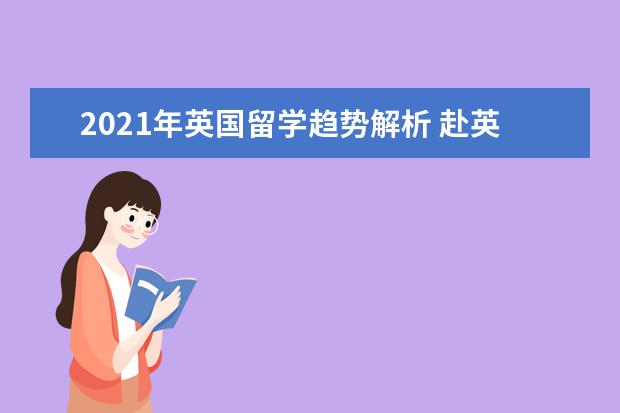 2021年英国留学趋势解析 赴英